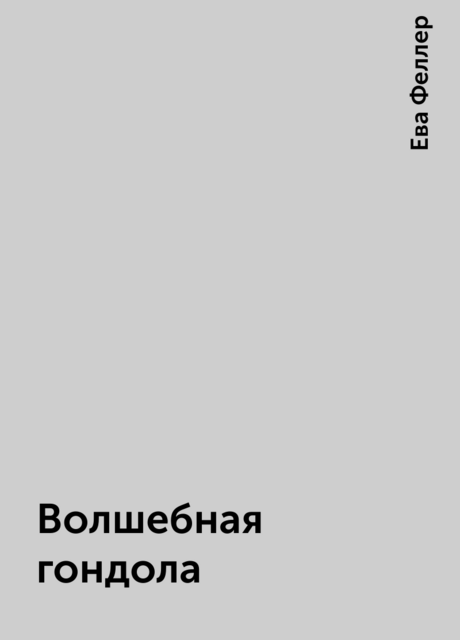 Ева Феллер

Волшебная гондола